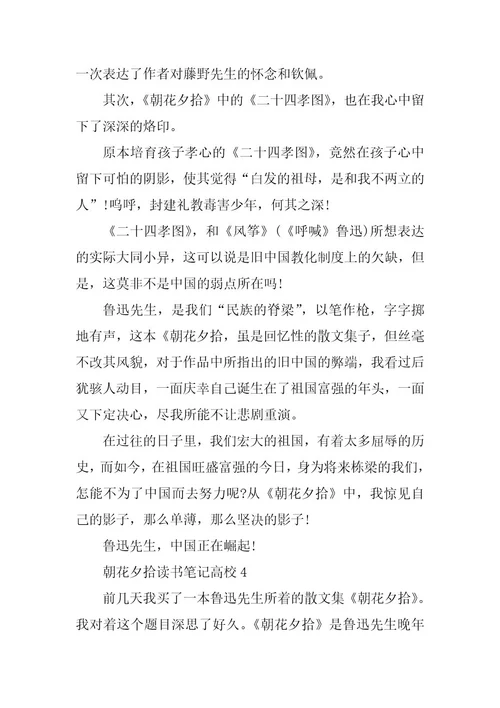 一次表达了作者对藤野先生的怀念和钦佩。

其次，《朝花夕拾》中的《二十四孝图》，也在我心中留下了深深的烙印。

原本培育孩子孝心的《二十四孝图》，竟然在孩子心中留下可怕的阴影，使其觉得“白发的祖母，是和我不两立的人”！呜呼，封建礼教毒害少年，何其之深！

《二十四孝图》，和《风筝》（《呼喊》鲁迅）所想表达的实际大同小异，这可以说是旧中国教化制度上的欠缺，但是，这莫非不是中国的弱点所在吗！

鲁迅先生，是我们“民族的脊梁”，以笔作枪，字字掷地有声，这本《朝花夕拾，虽是回忆性的散文集子，但丝毫不改其风貌，对于作品中所指出的旧中国的弊端，我看过后犹骇人动目，一面庆幸自己诞生在了祖国富强的年头，一面又下定决心，尽我所能不让悲剧重演。

在过往的日子里，我们宏大的祖国，有着太多屈辱的历史，而如今，在祖国旺盛富强的今日，身为将来栋梁的我们，怎能不为了中国而去努力呢?从《朝花夕拾》中，我惊见自己的影子，那么单薄，那么坚决的影子！

鲁迅先生，中国正在崛起！

朝花夕拾读书笔记高校 4

前几天我买了一本鲁迅先生所着的散文集《朝花夕拾》。我对着这个题目深思了好久。《朝花夕拾》是鲁迅先生晚年